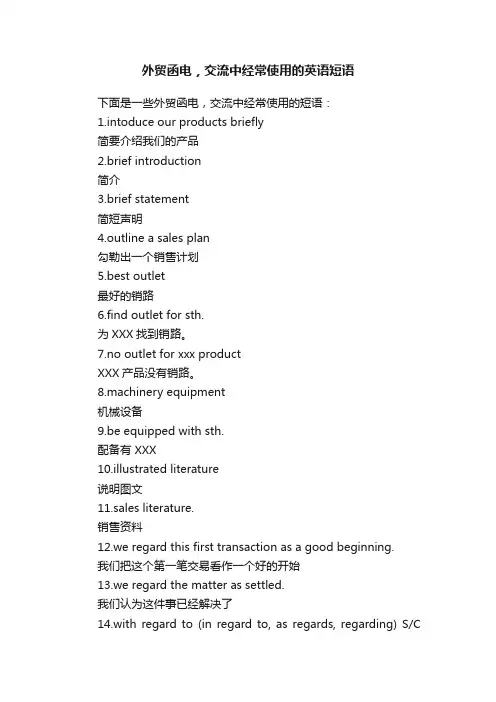 外贸函电，交流中经常使用的英语短语

下面是一些外贸函电，交流中经常使用的短语：
1.intoduce our products briefly
简要介绍我们的产品
2.brief introduction
简介
3.brief statement
简短声明
4.outline a sales plan
勾勒出一个销售计划
5.best outlet
最好的销路
6.find outlet for sth.
为 XXX 找到销路。
7.no outlet for xxx product
XXX 产品没有销路。
8.machinery equipment
机械设备
9.be equipped with sth.
配备有 XXX
10.illustrated literature
说明图文
11.sales literature.
销售资料
12.we regard this first transaction as a good beginning.
我们把这个第一笔交易看作一个好的开始
13.we regard the matter as settled.
我们认为这件事已经解决了
14.with regard to (in regard to, as regards, regarding) S/C